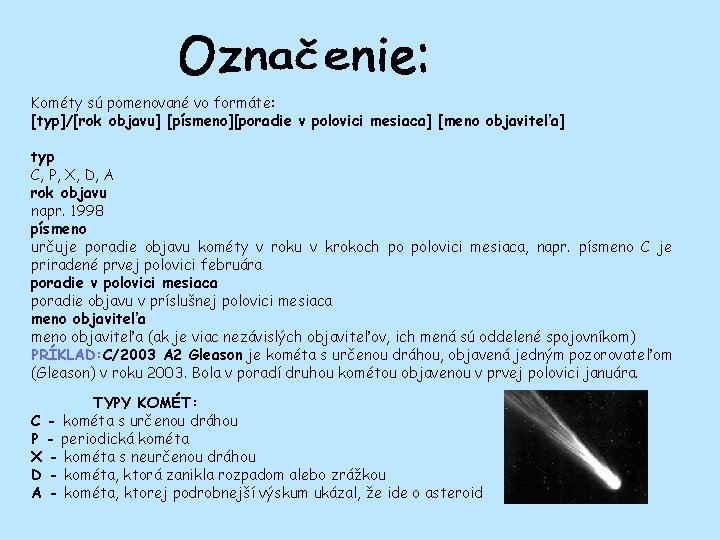 Označenie:

Kométy sú pomenované vo formáte:
[typ]/[rok objavu] [písmeno][poradie v polovici mesiaca] [meno objaviteľa]

typ
C, P, X, D, A
rok objavu
napr. 1998
písmeno
určuje poradie objavu kométy v roku v krokoch po polovici mesiaca, napr. písmeno C je priradené prvej polovici februára
poradie v polovici mesiaca
poradie objavu v príslušnej polovici mesiaca
meno objaviteľa
meno objaviteľa (ak je viac nezávislých objaviteľov, ich mená sú oddelené spojovníkom)
PRÍKLAD:C/2003 A2 Gleason je kométa s určenou dráhou, objavená jedným pozorovateľom (Gleason) v roku 2003. Bola v poradí druhou kométou objavenou v prvej polovici januára.

TYPY KOMÉT:
C - kométa s určenou dráhou
P - periodická kométa
X - kométa s neurčenou dráhou
D - kométa, ktorá zanikla rozpadom alebo zrážkou
A - kométa, ktorej podrobnejší výskum ukázal, že ide o asteroid